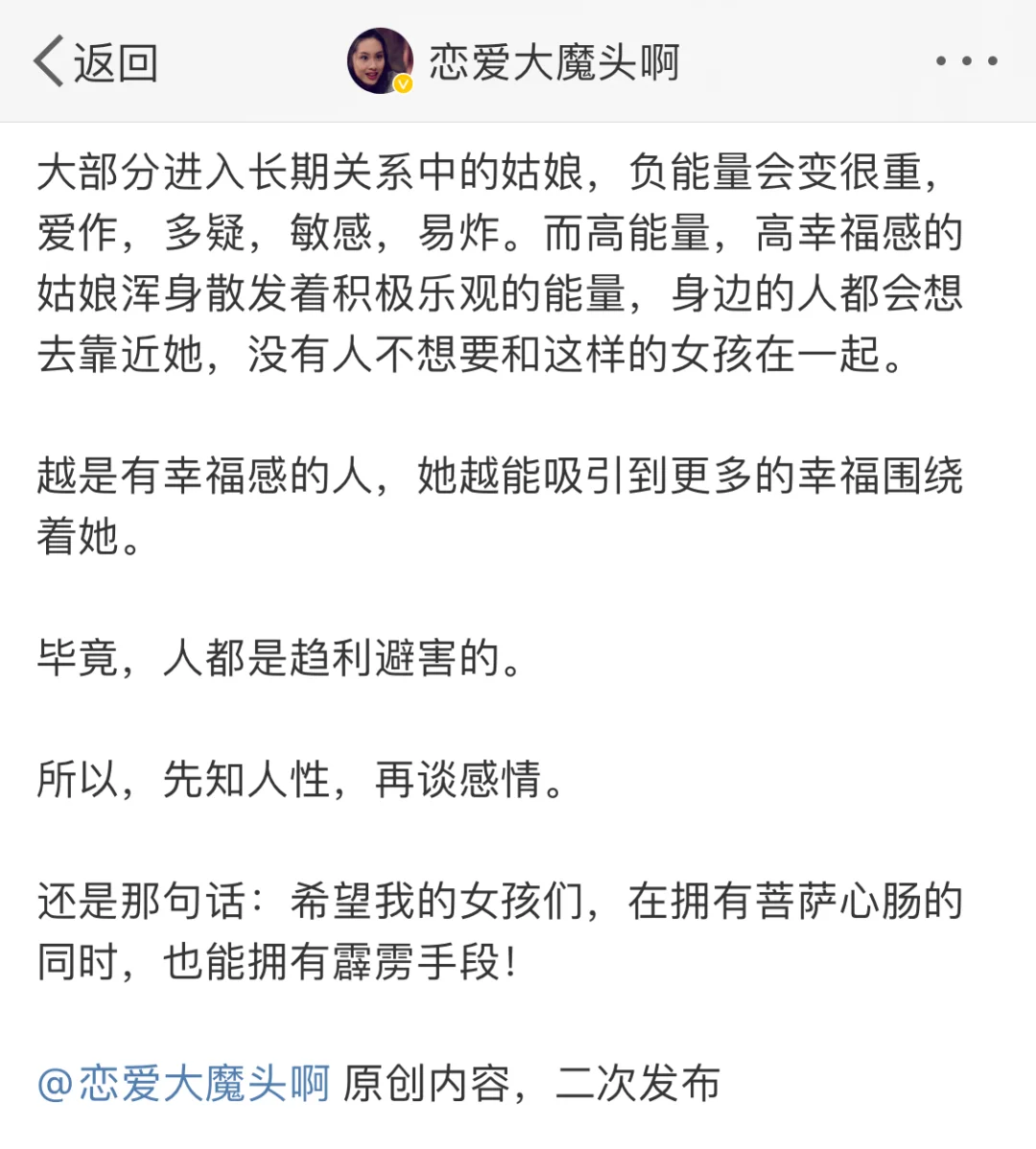 返回　恋爱大魔头啊

大部分进入长期关系中的姑娘，负能量会变很重，爱作，多疑，敏感，易炸。而高能量，高幸福感的姑娘浑身散发着积极乐观的能量，身边的人都会想去靠近她，没有人不想要和这样的女孩在一起。

越是有幸福感的人，她越能吸引到更多的幸福围绕着她。

毕竟，人都是趋利避害的。

所以，先知人性，再谈感情。

还是那句话：希望我的女孩们，在拥有菩萨心肠的同时，也能拥有霹雳手段！

@恋爱大魔头啊 原创内容，二次发布